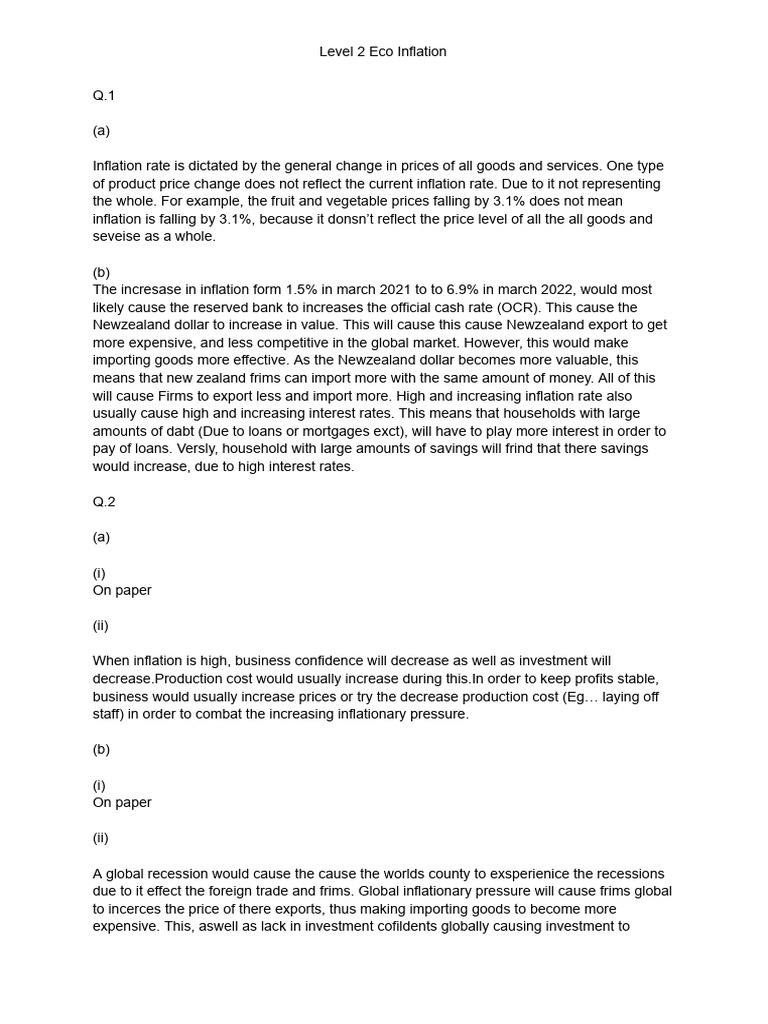 Level 2 Eco Inflation

Q.1

(a)

Inflation rate is dictated by the general change in prices of all goods and services. One type of product price change does not reflect the current inflation rate. Due to it not representing the whole. For example, the fruit and vegetable prices falling by 3.1% does not mean inflation is falling by 3.1%, because it donsn't reflect the price level of all the all goods and seveise as a whole.

(b)
The incresase in inflation form 1.5% in march 2021 to to 6.9% in march 2022, would most likely cause the reserved bank to increases the official cash rate (OCR). This cause the Newzealand dollar to increase in value. This will cause this cause Newzealand export to get more expensive, and less competitive in the global market. However, this would make importing goods more effective. As the Newzealand dollar becomes more valuable, this means that new zealand frims can import more with the same amount of money. All of this will cause Firms to export less and import more. High and increasing inflation rate also usually cause high and increasing interest rates. This means that households with large amounts of dabt (Due to loans or mortgages exct), will have to play more interest in order to pay of loans. Versly, household with large amounts of savings will frind that there savings would increase, due to high interest rates.

Q.2

(a)

(i)
On paper

(ii)

When inflation is high, business confidence will decrease as well as investment will decrease.Production cost would usually increase during this.In order to keep profits stable, business would usually increase prices or try the decrease production cost (Eg… laying off staff) in order to combat the increasing inflationary pressure.

(b)

(i)
On paper

(ii)

A global recession would cause the cause the worlds county to exsperienice the recessions due to it effect the foreign trade and frims. Global inflationary pressure will cause frims global to incerces the price of there exports, thus making importing goods to become more expensive. This, aswell as lack in investment cofildents globally causing investment to